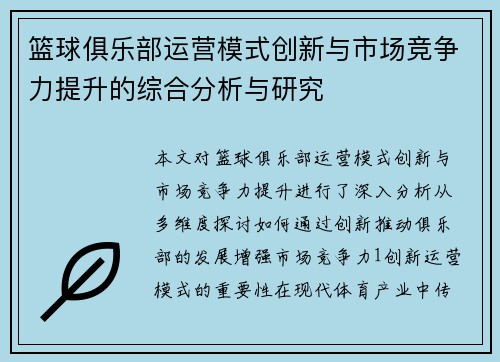 篮球俱乐部运营模式创新与市场竞争力提升的综合分析与研究

本文对篮球俱乐部运营模式创新与市场竞争力提升进行了深入分析从多维度探讨如何通过创新推动俱乐部的发展增强市场竞争力1创新运营模式的重要性在现代体育产业中传